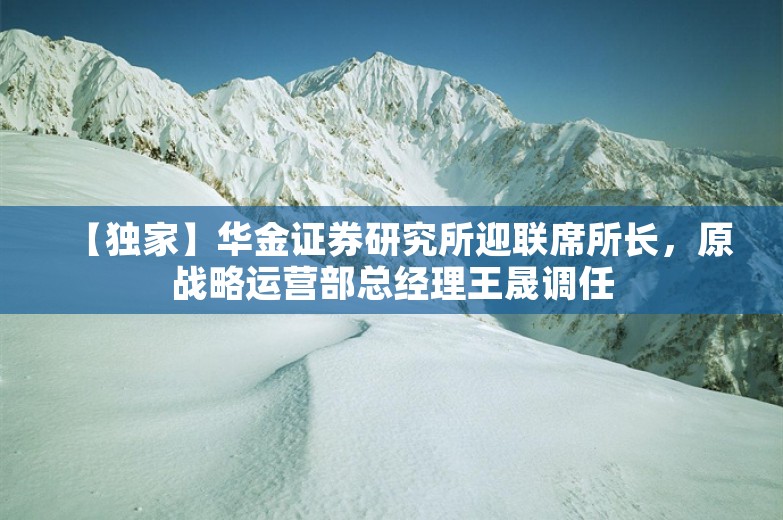 【独家】华金证券研究所迎联席所长，原战略运营部总经理王晟调任